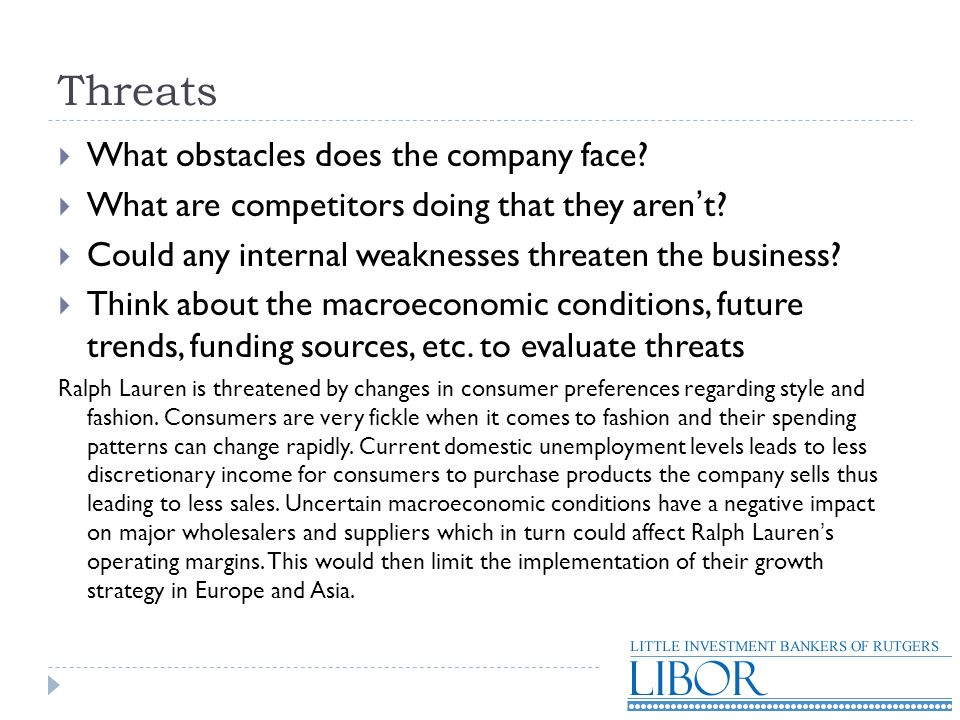 Threats

What obstacles does the company face?

What are competitors doing that they aren't?

Could any internal weaknesses threaten the business?

Think about the macroeconomic conditions, future trends, funding sources, etc. to evaluate threats

Ralph Lauren is threatened by changes in consumer preferences regarding style and fashion. Consumers are very fickle when it comes to fashion and their spending patterns can change rapidly. Current domestic unemployment levels leads to less discretionary income for consumers to purchase products the company sells thus leading to less sales. Uncertain macroeconomic conditions have a negative impact on major wholesalers and suppliers which in turn could affect Ralph Lauren's operating margins. This would then limit the implementation of their growth strategy in Europe and Asia.

LITTLE INVESTMENT BANKERS OF RUTGERS
LIBOR